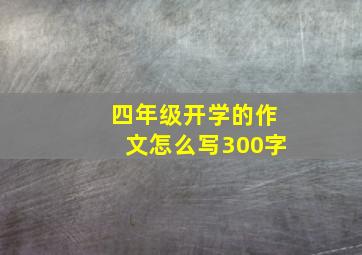 四年级开学的作文怎么写300字